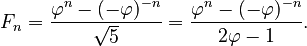 $F_n = \frac{\varphi^n - (-\varphi)^{-n}}{\sqrt{5}} = \frac{\varphi^n - (-\varphi)^{-n}}{2\varphi - 1}.$